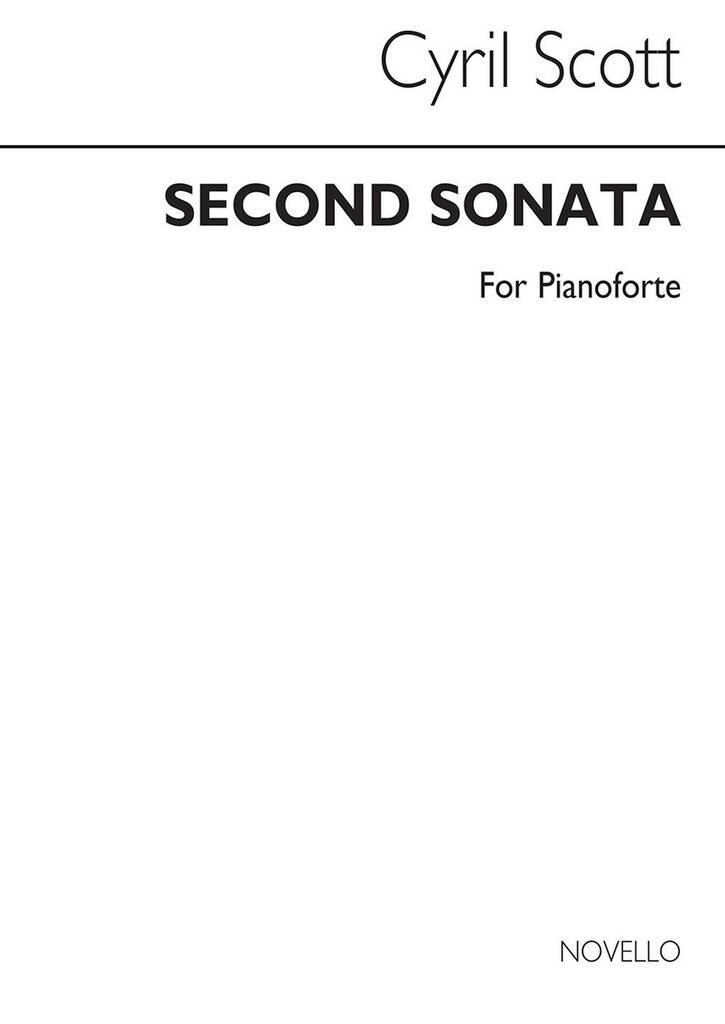 Cyril Scott

SECOND SONATA

For Pianoforte

NOVELLO